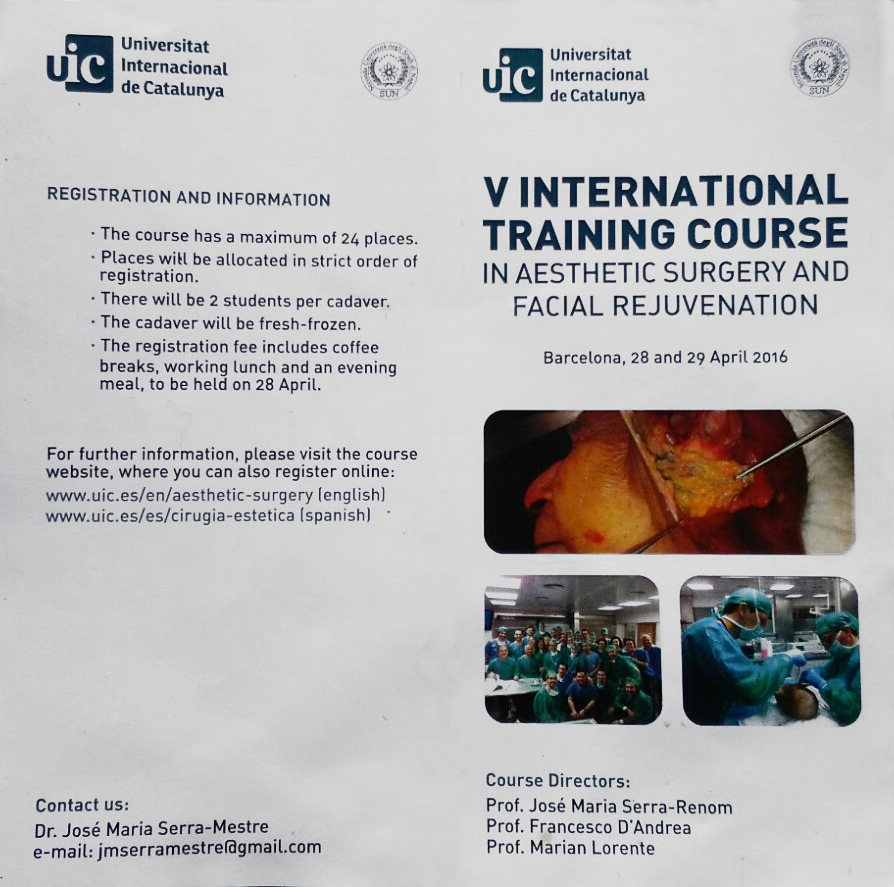 uic Universitat Internacional de Catalunya

SUN

REGISTRATION AND INFORMATION

· The course has a maximum of 24 places.
· Places will be allocated in strict order of registration.
· There will be 2 students per cadaver.
· The cadaver will be fresh-frozen.
· The registration fee includes coffee breaks, working lunch and an evening meal, to be held on 28 April.

For further information, please visit the course website, where you can also register online:
www.uic.es/en/aesthetic-surgery (english)
www.uic.es/es/cirugia-estetica (spanish)

Contact us:
Dr. José Maria Serra-Mestre
e-mail: jmserramestre@gmail.com

uic Universitat Internacional de Catalunya

SUN

V INTERNATIONAL TRAINING COURSE
IN AESTHETIC SURGERY AND FACIAL REJUVENATION

Barcelona, 28 and 29 April 2016

Course Directors:
Prof. José Maria Serra-Renom
Prof. Francesco D'Andrea
Prof. Marian Lorente